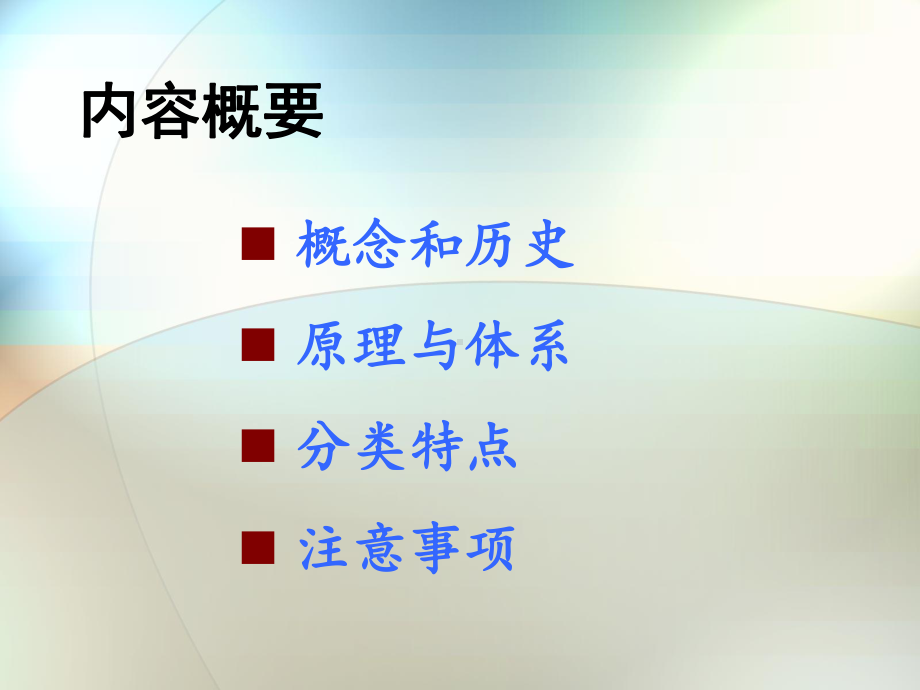 内容概要

■ 概念和历史

■ 原理与体系

■ 分类特点

■ 注意事项